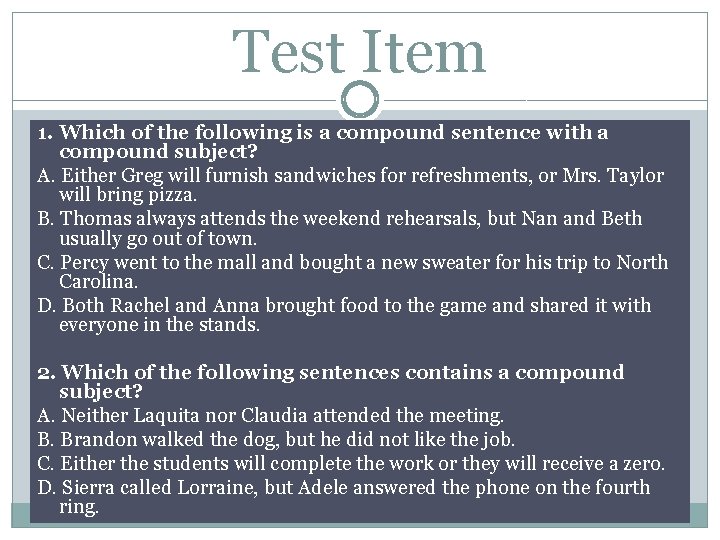 Test Item

1. Which of the following is a compound sentence with a compound subject?

A. Either Greg will furnish sandwiches for refreshments, or Mrs. Taylor will bring pizza.

B. Thomas always attends the weekend rehearsals, but Nan and Beth usually go out of town.

C. Percy went to the mall and bought a new sweater for his trip to North Carolina.

D. Both Rachel and Anna brought food to the game and shared it with everyone in the stands.

2. Which of the following sentences contains a compound subject?

A. Neither Laquita nor Claudia attended the meeting.

B. Brandon walked the dog, but he did not like the job.

C. Either the students will complete the work or they will receive a zero.

D. Sierra called Lorraine, but Adele answered the phone on the fourth ring.